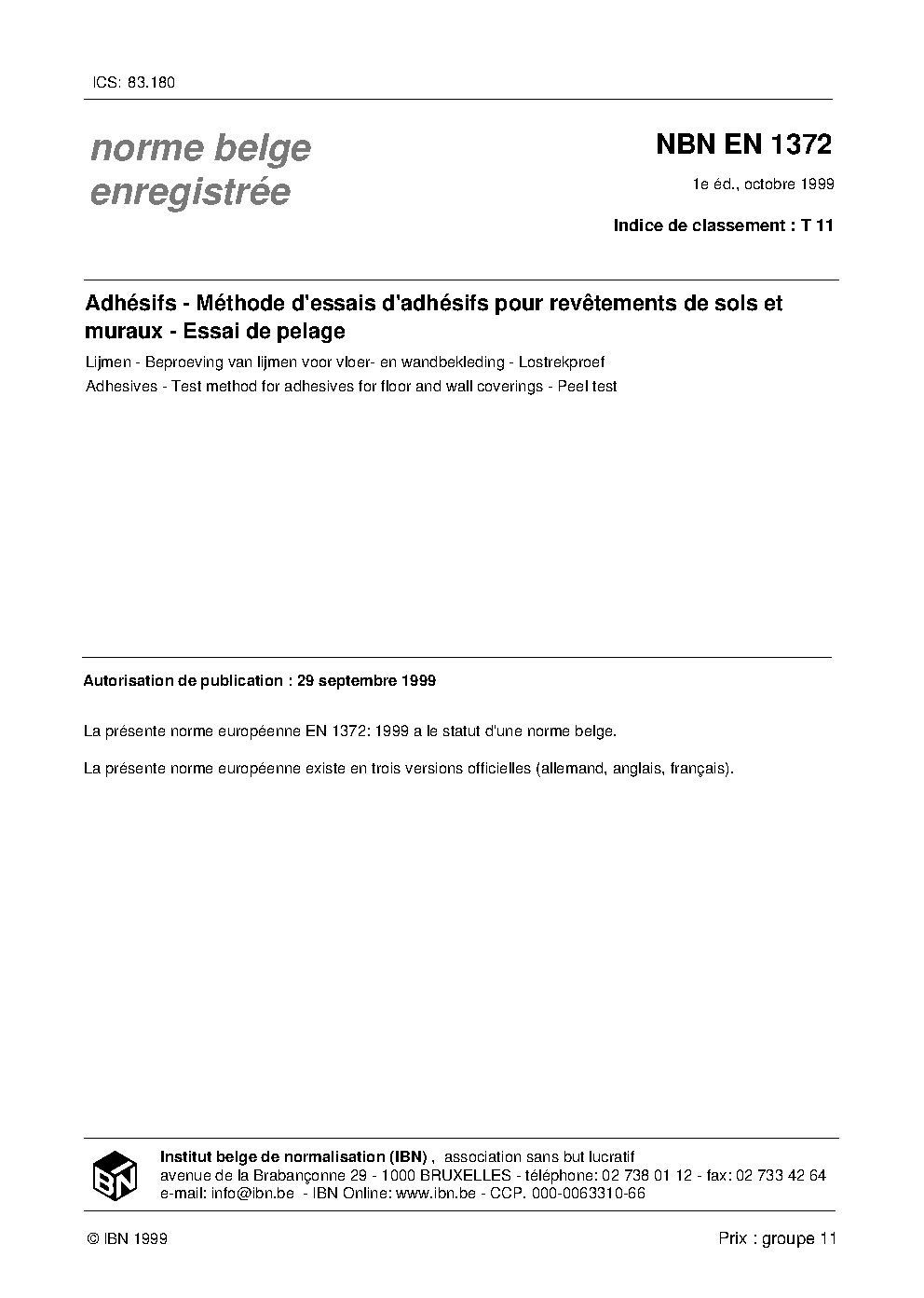 ICS: 83.180

norme belge enregistrée

NBN EN 1372

1e éd., octobre 1999

Indice de classement : T 11

Adhésifs - Méthode d'essais d'adhésifs pour revêtements de sols et muraux - Essai de pelage

Lijmen - Beproeving van lijmen voor vloer- en wandbekleding - Lostrekproef

Adhesives - Test method for adhesives for floor and wall coverings - Peel test

Autorisation de publication : 29 septembre 1999

La présente norme européenne EN 1372: 1999 a le statut d'une norme belge.

La présente norme européenne existe en trois versions officielles (allemand, anglais, français).

IBN

Institut belge de normalisation (IBN) , association sans but lucratif
avenue de la Brabançonne 29 - 1000 BRUXELLES - téléphone: 02 738 01 12 - fax: 02 733 42 64
e-mail: info@ibn.be - IBN Online: www.ibn.be - CCP. 000-0063310-66

© IBN 1999

Prix : groupe 11